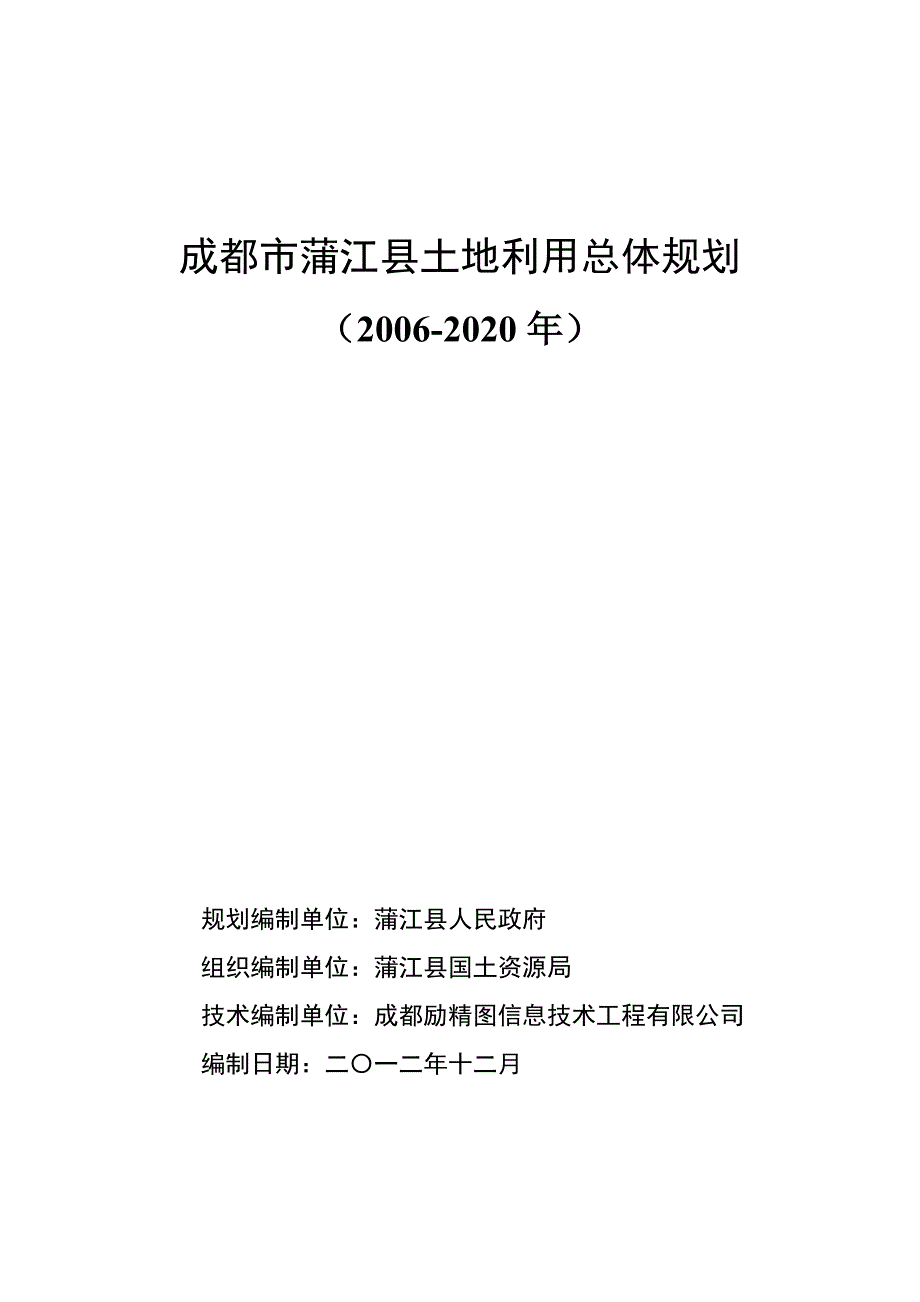 成都市蒲江县土地利用总体规划

（2006-2020 年）

规划编制单位：蒲江县人民政府

组织编制单位：蒲江县国土资源局

技术编制单位：成都励精图信息技术工程有限公司

编制日期：二〇一二年十二月